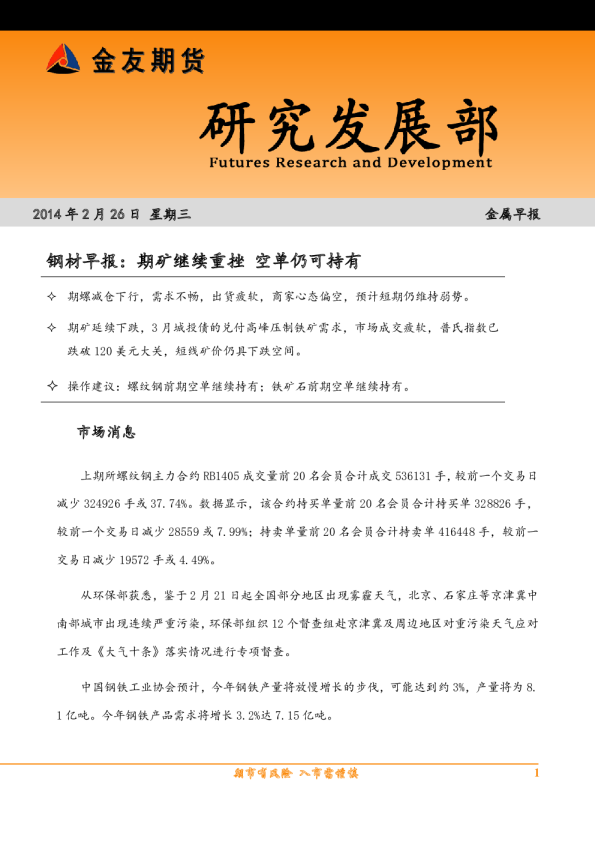 金友期货

研究发展部
Futures Research and Development

2014 年 2 月 26 日 星期三

金属早报

钢材早报：期矿继续重挫 空单仍可持有

✧ 期螺减仓下行，需求不畅，出货疲软，商家心态偏空，预计短期仍维持弱势。

✧ 期矿延续下跌，3 月城投债的兑付高峰压制铁矿需求，市场成交疲软，普氏指数已跌破 120 美元大关，短线矿价仍具下跌空间。

✧ 操作建议：螺纹钢前期空单继续持有；铁矿石前期空单继续持有。

市场消息

上期所螺纹钢主力合约 RB1405 成交量前 20 名会员合计成交 536131 手，较前一个交易日减少 324926 手或 37.74%。数据显示，该合约持买单量前 20 名会员合计持买单 328826 手，较前一个交易日减少 28559 或 7.99%；持卖单量前 20 名会员合计持卖单 416448 手，较前一交易日减少 19572 手或 4.49%。

从环保部获悉，鉴于 2 月 21 日起全国部分地区出现雾霾天气，北京、石家庄等京津冀中南部城市出现连续严重污染，环保部组织 12 个督查组赴京津冀及周边地区对重污染天气应对工作及《大气十条》落实情况进行专项督查。

中国钢铁工业协会预计，今年钢铁产量将放慢增长的步伐，可能达到约 3%，产量将为 8.1 亿吨。今年钢铁产品需求将增长 3.2%达 7.15 亿吨。

期市有风险 入市需谨慎

1